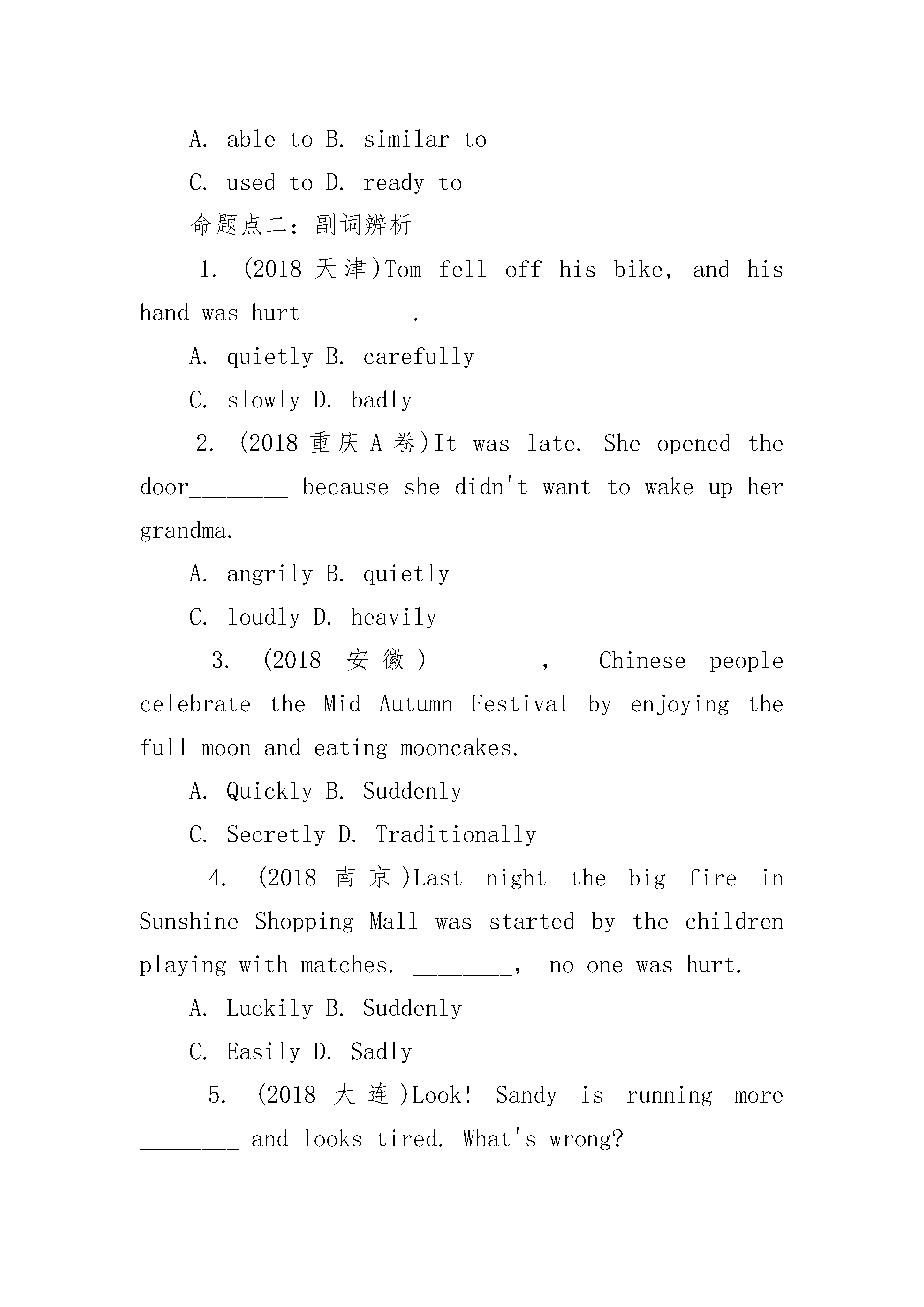 A. able to B. similar to

C. used to D. ready to

命题点二：副词辨析

1. (2018 天津)Tom fell off his bike, and his hand was hurt ________.

A. quietly B. carefully

C. slowly D. badly

2. (2018 重庆 A 卷)It was late. She opened the door________ because she didn't want to wake up her grandma.

A. angrily B. quietly

C. loudly D. heavily

3. (2018 安徽)________, Chinese people celebrate the Mid Autumn Festival by enjoying the full moon and eating mooncakes.

A. Quickly B. Suddenly

C. Secretly D. Traditionally

4. (2018 南京)Last night the big fire in Sunshine Shopping Mall was started by the children playing with matches. ________, no one was hurt.

A. Luckily B. Suddenly

C. Easily D. Sadly

5. (2018 大连)Look! Sandy is running more ________ and looks tired. What's wrong?